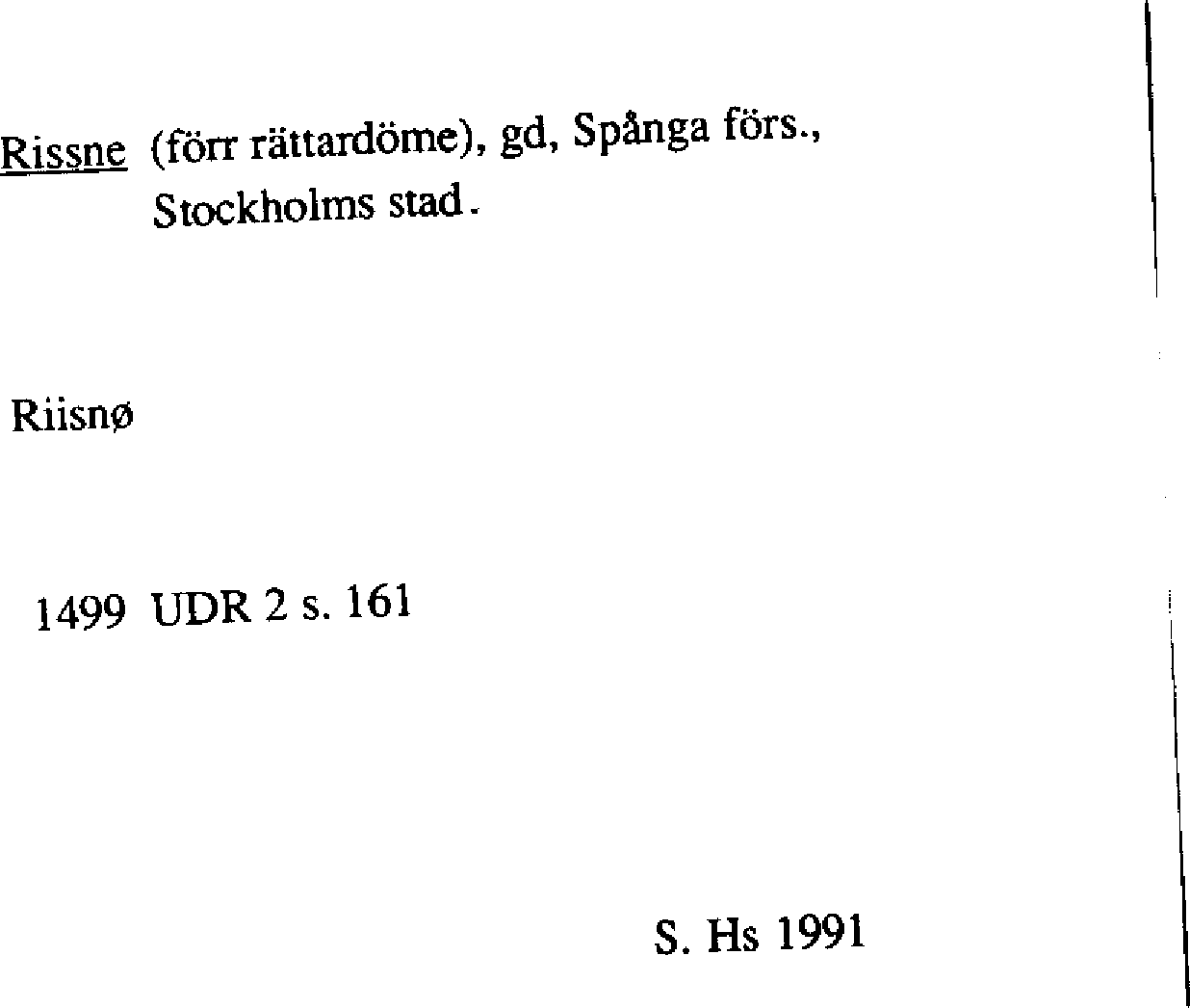 Rissne (förr rättardöme), gd, Spånga förs., Stockholms stad.

Riisnø

1499 UDR 2 s. 161

S. Hs 1991